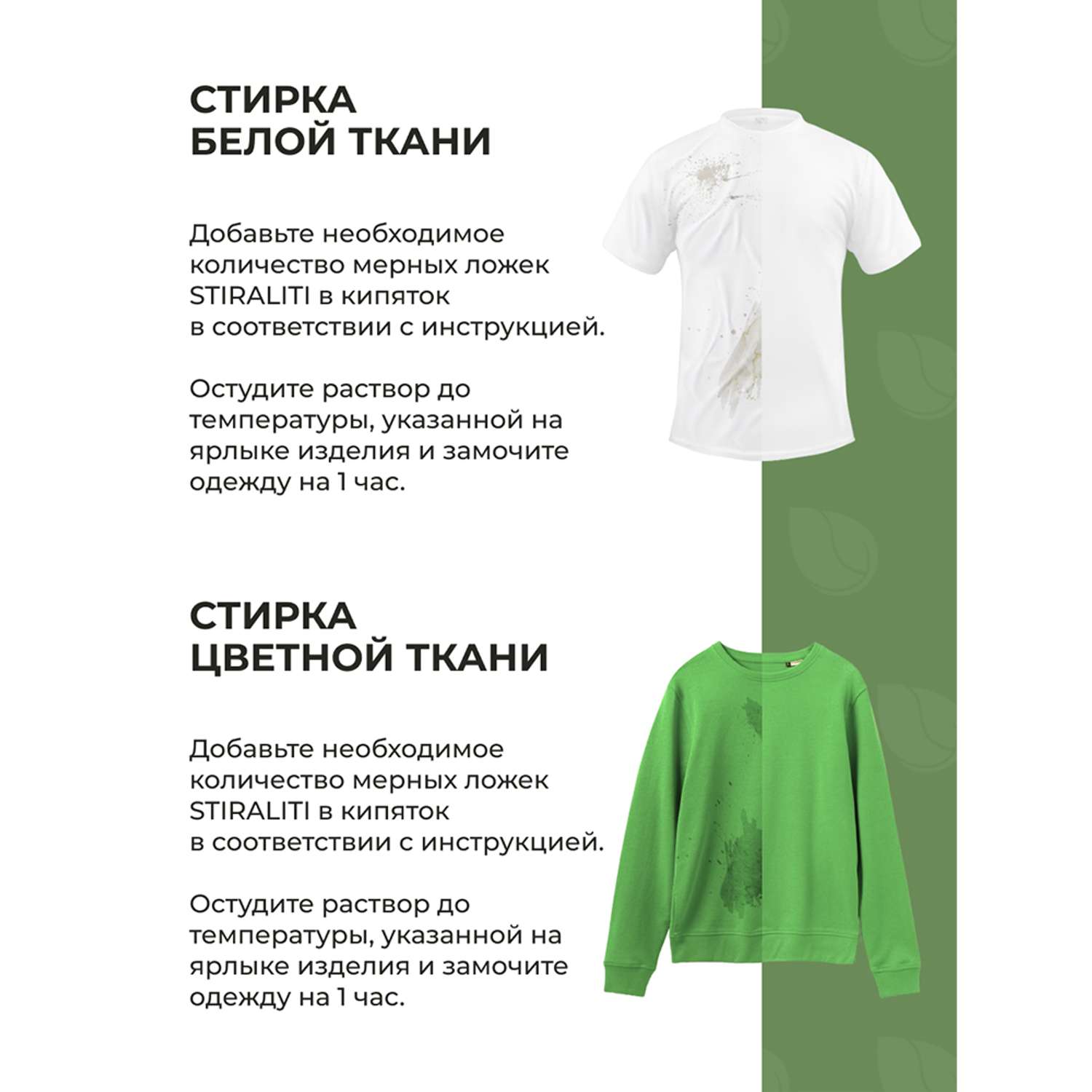 СТИРКА
БЕЛОЙ ТКАНИ

Добавьте необходимое количество мерных ложек STIRALITI в кипяток в соответствии с инструкцией.

Остудите раствор до температуры, указанной на ярлыке изделия и замочите одежду на 1 час.

СТИРКА
ЦВЕТНОЙ ТКАНИ

Добавьте необходимое количество мерных ложек STIRALITI в кипяток в соответствии с инструкцией.

Остудите раствор до температуры, указанной на ярлыке изделия и замочите одежду на 1 час.